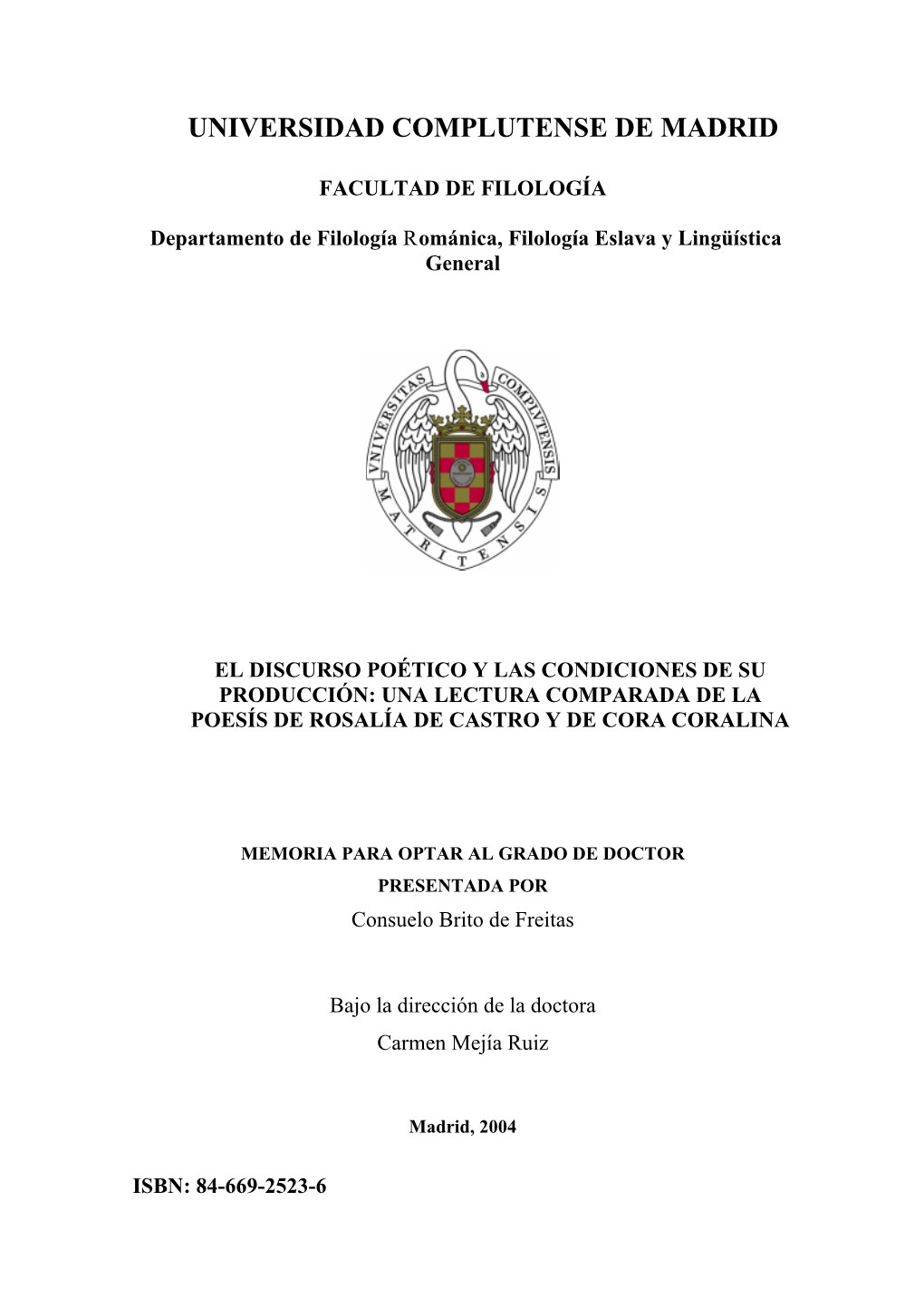 UNIVERSIDAD COMPLUTENSE DE MADRID

FACULTAD DE FILOLOGÍA

Departamento de Filología Románica, Filología Eslava y Lingüística General

VNIVERSITAS COMPLVTENSIS MATRITENSIS

EL DISCURSO POÉTICO Y LAS CONDICIONES DE SU PRODUCCIÓN: UNA LECTURA COMPARADA DE LA POESÍS DE ROSALÍA DE CASTRO Y DE CORA CORALINA

MEMORIA PARA OPTAR AL GRADO DE DOCTOR
PRESENTADA POR
Consuelo Brito de Freitas

Bajo la dirección de la doctora
Carmen Mejía Ruiz

Madrid, 2004

ISBN: 84-669-2523-6